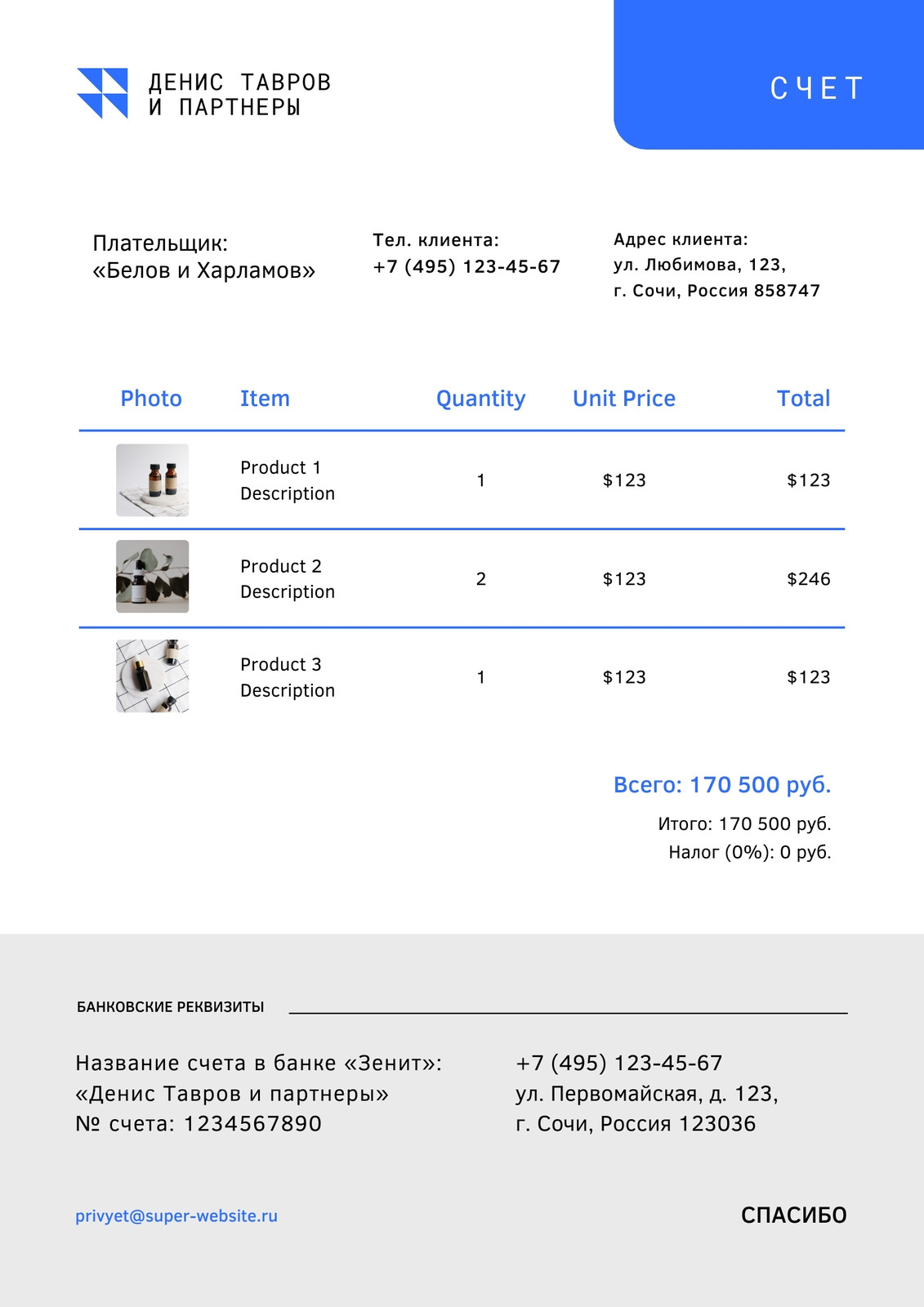 ДЕНИС ТАВРОВ
И ПАРТНЕРЫ

СЧЕТ

Плательщик:
«Белов и Харламов»

Тел. клиента:
+7 (495) 123-45-67

Адрес клиента:
ул. Любимова, 123,
г. Сочи, Россия 858747

| Photo | Item | Quantity | Unit Price | Total |
|---|---|---|---|---|
|  | Product 1 Description | 1 | $123 | $123 |
|  | Product 2 Description | 2 | $123 | $246 |
|  | Product 3 Description | 1 | $123 | $123 |

Всего: 170 500 руб.

Итого: 170 500 руб.
Налог (0%): 0 руб.

БАНКОВСКИЕ РЕКВИЗИТЫ

Название счета в банке «Зенит»:
«Денис Тавров и партнеры»
№ счета: 1234567890

+7 (495) 123-45-67
ул. Первомайская, д. 123,
г. Сочи, Россия 123036

privyet@super-website.ru

СПАСИБО